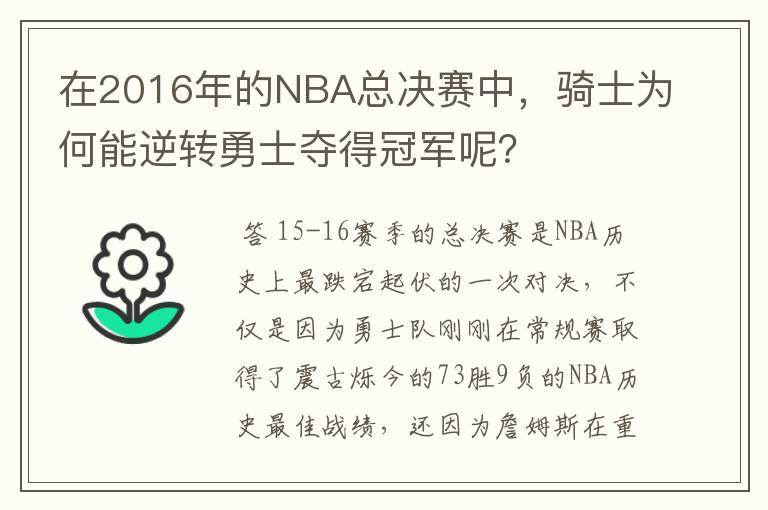 在2016年的NBA总决赛中，骑士为何能逆转勇士夺得冠军呢?

答 15-16赛季的总决赛是NBA历史上最跌宕起伏的一次对决，不仅是因为勇士队刚刚在常规赛取得了震古烁今的73胜9负的NBA历史最佳战绩，还因为詹姆斯在重